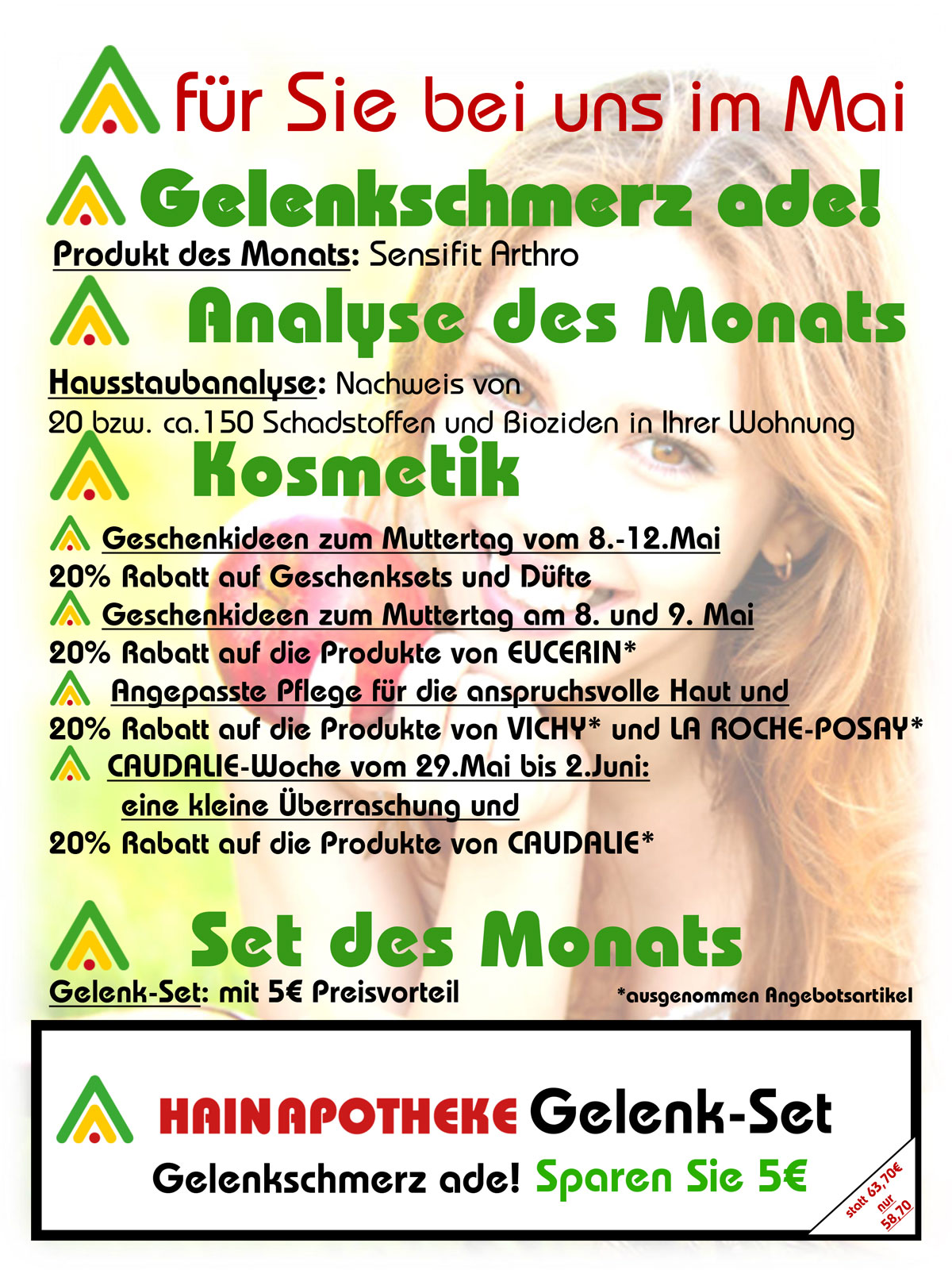 für Sie bei uns im Mai

Gelenkschmerz ade!

Produkt des Monats: Sensifit Arthro

Analyse des Monats

Hausstaubanalyse: Nachweis von 20 bzw. ca.150 Schadstoffen und Bioziden in Ihrer Wohnung

Kosmetik

Geschenkideen zum Muttertag vom 8.-12.Mai
20% Rabatt auf Geschenksets und Düfte

Geschenkideen zum Muttertag am 8. und 9. Mai
20% Rabatt auf die Produkte von EUCERIN*

Angepasste Pflege für die anspruchsvolle Haut und
20% Rabatt auf die Produkte von VICHY* und LA ROCHE-POSAY*

CAUDALIE-Woche vom 29.Mai bis 2.Juni:
eine kleine Überraschung und
20% Rabatt auf die Produkte von CAUDALIE*

Set des Monats

Gelenk-Set: mit 5€ Preisvorteil

*ausgenommen Angebotsartikel

HAINAPOTHEKE Gelenk-Set

Gelenkschmerz ade! Sparen Sie 5€

statt 63,70€ nur 58,70